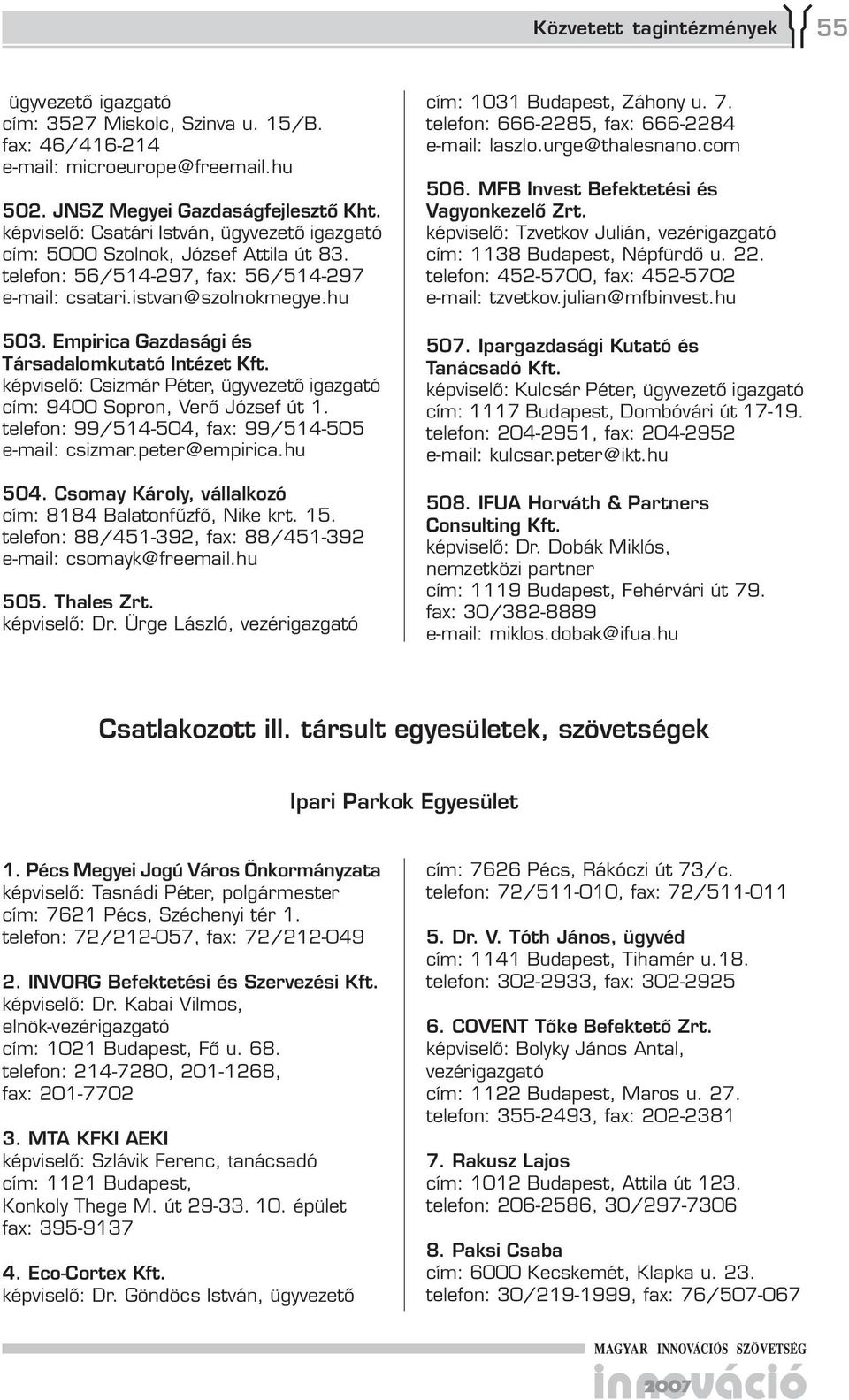 Közvetett tagintézmények 55

ügyvezető igazgató
cím: 3527 Miskolc, Szinva u. 15/B.
fax: 46/416-214
e-mail: microeurope@freemail.hu

502. JNSZ Megyei Gazdaságfejlesztő Kht.
képviselő: Csatári István, ügyvezető igazgató
cím: 5000 Szolnok, József Attila út 83.
telefon: 56/514-297, fax: 56/514-297
e-mail: csatari.istvan@szolnokmegye.hu

503. Empirica Gazdasági és Társadalomkutató Intézet Kft.
képviselő: Csizmár Péter, ügyvezető igazgató
cím: 9400 Sopron, Verő József út 1.
telefon: 99/514-504, fax: 99/514-505
e-mail: csizmar.peter@empirica.hu

504. Csomay Károly, vállalkozó
cím: 8184 Balatonfűzfő, Nike krt. 15.
telefon: 88/451-392, fax: 88/451-392
e-mail: csomayk@freemail.hu

505. Thales Zrt.
képviselő: Dr. Ürge László, vezérigazgató
cím: 1031 Budapest, Záhony u. 7.
telefon: 666-2285, fax: 666-2284
e-mail: laszlo.urge@thalesnano.com

506. MFB Invest Befektetési és Vagyonkezelő Zrt.
képviselő: Tzvetkov Julián, vezérigazgató
cím: 1138 Budapest, Népfürdő u. 22.
telefon: 452-5700, fax: 452-5702
e-mail: tzvetkov.julian@mfbinvest.hu

507. Ipargazdasági Kutató és Tanácsadó Kft.
képviselő: Kulcsár Péter, ügyvezető igazgató
cím: 1117 Budapest, Dombóvári út 17-19.
telefon: 204-2951, fax: 204-2952
e-mail: kulcsar.peter@ikt.hu

508. IFUA Horváth & Partners Consulting Kft.
képviselő: Dr. Dobák Miklós, nemzetközi partner
cím: 1119 Budapest, Fehérvári út 79.
fax: 30/382-8889
e-mail: miklos.dobak@ifua.hu

Csatlakozott ill. társult egyesületek, szövetségek

Ipari Parkok Egyesület

1. Pécs Megyei Jogú Város Önkormányzata
képviselő: Tasnádi Péter, polgármester
cím: 7621 Pécs, Széchenyi tér 1.
telefon: 72/212-057, fax: 72/212-049

2. INVORG Befektetési és Szervezési Kft.
képviselő: Dr. Kabai Vilmos, elnök-vezérigazgató
cím: 1021 Budapest, Fő u. 68.
telefon: 214-7280, 201-1268, fax: 201-7702

3. MTA KFKI AEKI
képviselő: Szlávik Ferenc, tanácsadó
cím: 1121 Budapest, Konkoly Thege M. út 29-33. 10. épület
fax: 395-9137

4. Eco-Cortex Kft.
képviselő: Dr. Göndöcs István, ügyvezető
cím: 7626 Pécs, Rákóczi út 73/c.
telefon: 72/511-010, fax: 72/511-011

5. Dr. V. Tóth János, ügyvéd
cím: 1141 Budapest, Tihamér u.18.
telefon: 302-2933, fax: 302-2925

6. COVENT Tőke Befektető Zrt.
képviselő: Bolyky János Antal, vezérigazgató
cím: 1122 Budapest, Maros u. 27.
telefon: 355-2493, fax: 202-2381

7. Rakusz Lajos
cím: 1012 Budapest, Attila út 123.
telefon: 206-2586, 30/297-7306

8. Paksi Csaba
cím: 6000 Kecskemét, Klapka u. 23.
telefon: 30/219-1999, fax: 76/507-067

MAGYAR INNOVÁCIÓS SZÖVETSÉG
innováció 2007